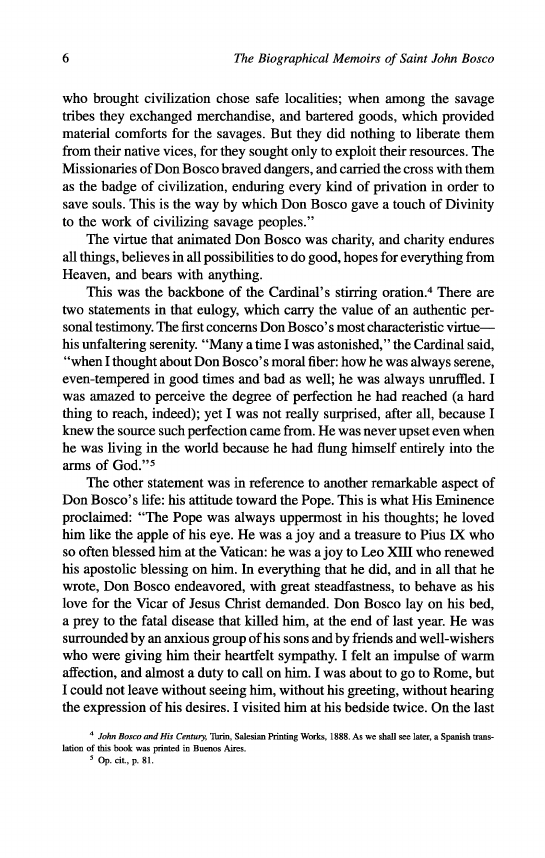 6 The Biographical Memoirs of Saint John Bosco

who brought civilization chose safe localities; when among the savage tribes they exchanged merchandise, and bartered goods, which provided material comforts for the savages. But they did nothing to liberate them from their native vices, for they sought only to exploit their resources. The Missionaries of Don Bosco braved dangers, and carried the cross with them as the badge of civilization, enduring every kind of privation in order to save souls. This is the way by which Don Bosco gave a touch of Divinity to the work of civilizing savage peoples."

The virtue that animated Don Bosco was charity, and charity endures all things, believes in all possibilities to do good, hopes for everything from Heaven, and bears with anything.

This was the backbone of the Cardinal's stirring oration.$^4$ There are two statements in that eulogy, which carry the value of an authentic personal testimony. The first concerns Don Bosco's most characteristic virtue—his unfaltering serenity. "Many a time I was astonished," the Cardinal said, "when I thought about Don Bosco's moral fiber: how he was always serene, even-tempered in good times and bad as well; he was always unruffled. I was amazed to perceive the degree of perfection he had reached (a hard thing to reach, indeed); yet I was not really surprised, after all, because I knew the source such perfection came from. He was never upset even when he was living in the world because he had flung himself entirely into the arms of God."$^5$

The other statement was in reference to another remarkable aspect of Don Bosco's life: his attitude toward the Pope. This is what His Eminence proclaimed: "The Pope was always uppermost in his thoughts; he loved him like the apple of his eye. He was a joy and a treasure to Pius IX who so often blessed him at the Vatican: he was a joy to Leo XIII who renewed his apostolic blessing on him. In everything that he did, and in all that he wrote, Don Bosco endeavored, with great steadfastness, to behave as his love for the Vicar of Jesus Christ demanded. Don Bosco lay on his bed, a prey to the fatal disease that killed him, at the end of last year. He was surrounded by an anxious group of his sons and by friends and well-wishers who were giving him their heartfelt sympathy. I felt an impulse of warm affection, and almost a duty to call on him. I was about to go to Rome, but I could not leave without seeing him, without his greeting, without hearing the expression of his desires. I visited him at his bedside twice. On the last

$^4$ John Bosco and His Century, Turin, Salesian Printing Works, 1888. As we shall see later, a Spanish translation of this book was printed in Buenos Aires.
$^5$ Op. cit., p. 81.